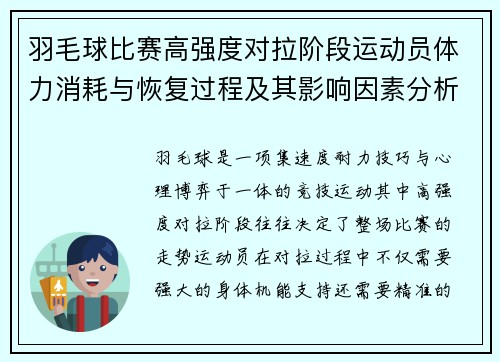 羽毛球比赛高强度对拉阶段运动员体力消耗与恢复过程及其影响因素分析

羽毛球是一项集速度耐力技巧与心理博弈于一体的竞技运动其中高强度对拉阶段往往决定了整场比赛的走势运动员在对拉过程中不仅需要强大的身体机能支持还需要精准的